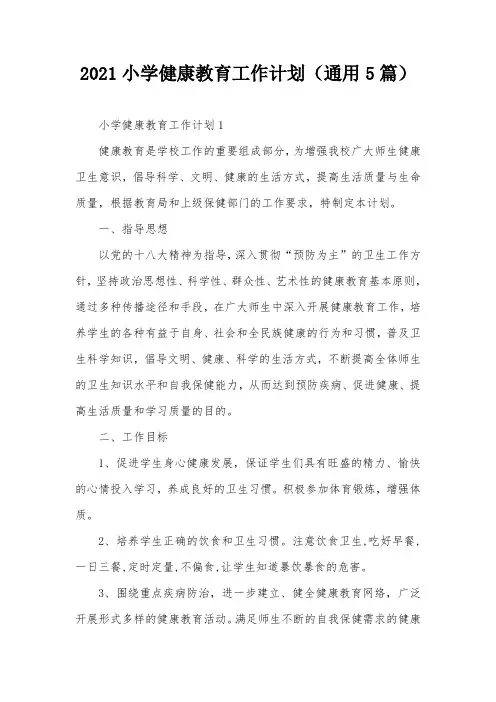 2021 小学健康教育工作计划（通用 5 篇）

小学健康教育工作计划 1

健康教育是学校工作的重要组成部分，为增强我校广大师生健康卫生意识，倡导科学、文明、健康的生活方式，提高生活质量与生命质量，根据教育局和上级保健部门的工作要求，特制定本计划。

一、指导思想

以党的十八大精神为指导，深入贯彻“预防为主”的卫生工作方针，坚持政治思想性、科学性、群众性、艺术性的健康教育基本原则，通过多种传播途径和手段，在广大师生中深入开展健康教育工作，培养学生的各种有益于自身、社会和全民族健康的行为和习惯，普及卫生科学知识，倡导文明、健康、科学的生活方式，不断提高全体师生的卫生知识水平和自我保健能力，从而达到预防疾病、促进健康、提高生活质量和学习质量的目的。

二、工作目标

1、促进学生身心健康发展，保证学生们具有旺盛的精力、愉快的心情投入学习，养成良好的卫生习惯。积极参加体育锻炼，增强体质。

2、培养学生正确的饮食和卫生习惯。注意饮食卫生，吃好早餐，一日三餐，定时定量，不偏食，让学生知道暴饮暴食的危害。

3、围绕重点疾病防治，进一步建立、健全健康教育网络，广泛开展形式多样的健康教育活动。满足师生不断的自我保健需求的健康